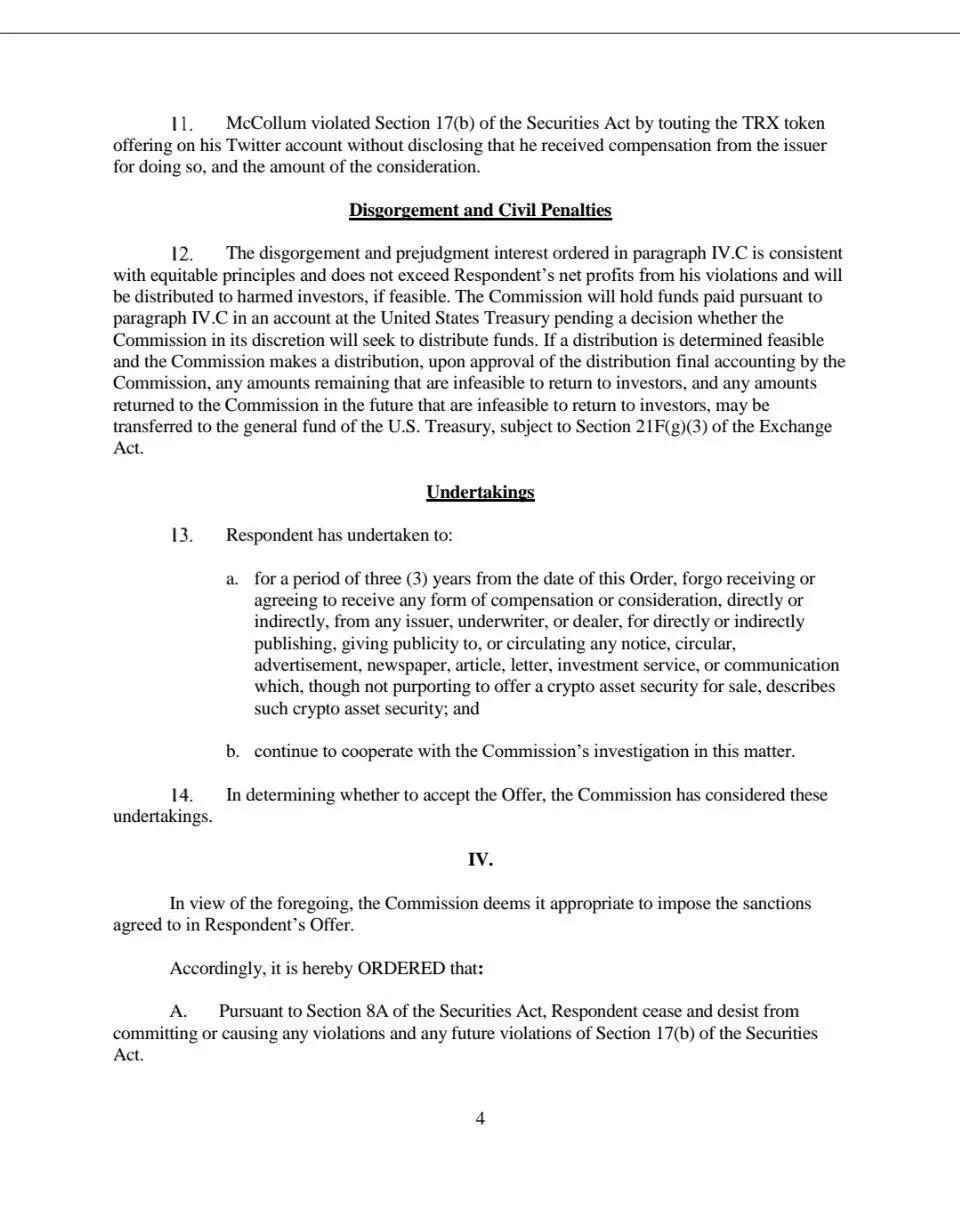 11. McCollum violated Section 17(b) of the Securities Act by touting the TRX token offering on his Twitter account without disclosing that he received compensation from the issuer for doing so, and the amount of the consideration.

Disgorgement and Civil Penalties

12. The disgorgement and prejudgment interest ordered in paragraph IV.C is consistent with equitable principles and does not exceed Respondent's net profits from his violations and will be distributed to harmed investors, if feasible. The Commission will hold funds paid pursuant to paragraph IV.C in an account at the United States Treasury pending a decision whether the Commission in its discretion will seek to distribute funds. If a distribution is determined feasible and the Commission makes a distribution, upon approval of the distribution final accounting by the Commission, any amounts remaining that are infeasible to return to investors, and any amounts returned to the Commission in the future that are infeasible to return to investors, may be transferred to the general fund of the U.S. Treasury, subject to Section 21F(g)(3) of the Exchange Act.

Undertakings

13. Respondent has undertaken to:

a. for a period of three (3) years from the date of this Order, forgo receiving or agreeing to receive any form of compensation or consideration, directly or indirectly, from any issuer, underwriter, or dealer, for directly or indirectly publishing, giving publicity to, or circulating any notice, circular, advertisement, newspaper, article, letter, investment service, or communication which, though not purporting to offer a crypto asset security for sale, describes such crypto asset security; and

b. continue to cooperate with the Commission's investigation in this matter.

14. In determining whether to accept the Offer, the Commission has considered these undertakings.

IV.

In view of the foregoing, the Commission deems it appropriate to impose the sanctions agreed to in Respondent's Offer.

Accordingly, it is hereby ORDERED that:

A. Pursuant to Section 8A of the Securities Act, Respondent cease and desist from committing or causing any violations and any future violations of Section 17(b) of the Securities Act.

4